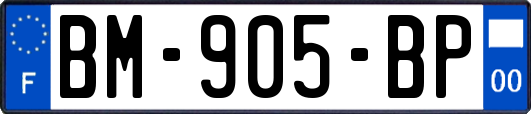 F
BM-905-BP
00